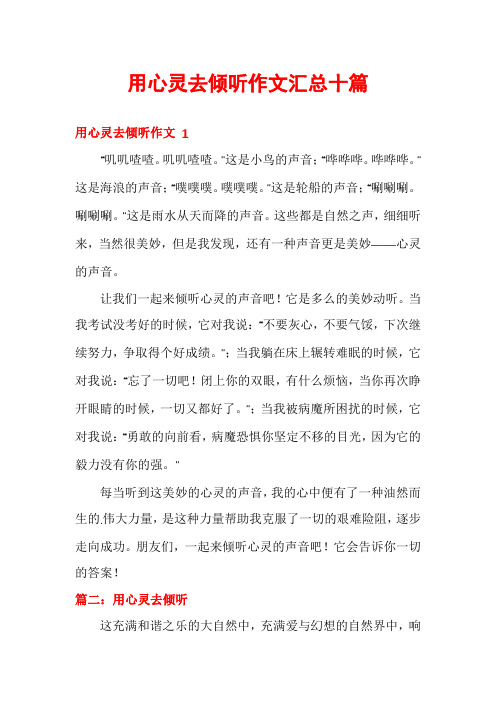 用心灵去倾听作文汇总十篇

用心灵去倾听作文 1

“叽叽喳喳。叽叽喳喳。”这是小鸟的声音；“哗哗哗。哗哗哗。”这是海浪的声音；“噗噗噗。噗噗噗。”这是轮船的声音；“唰唰唰。唰唰唰。”这是雨水从天而降的声音。这些都是自然之声，细细听来，当然很美妙，但是我发现，还有一种声音更是美妙——心灵的声音。

让我们一起来倾听心灵的声音吧！它是多么的美妙动听。当我考试没考好的时候，它对我说：“不要灰心，不要气馁，下次继续努力，争取得个好成绩。”；当我躺在床上辗转难眠的时候，它对我说：“忘了一切吧！闭上你的双眼，有什么烦恼，当你再次睁开眼睛的时候，一切又都好了。”；当我被病魔所困扰的时候，它对我说：“勇敢的向前看，病魔恐惧你坚定不移的目光，因为它的毅力没有你的强。”

每当听到这美妙的心灵的声音，我的心中便有了一种油然而生的.伟大力量，是这种力量帮助我克服了一切的艰难险阻，逐步走向成功。朋友们，一起来倾听心灵的声音吧！它会告诉你一切的答案！

篇二：用心灵去倾听

这充满和谐之乐的大自然中，充满爱与幻想的自然界中，响